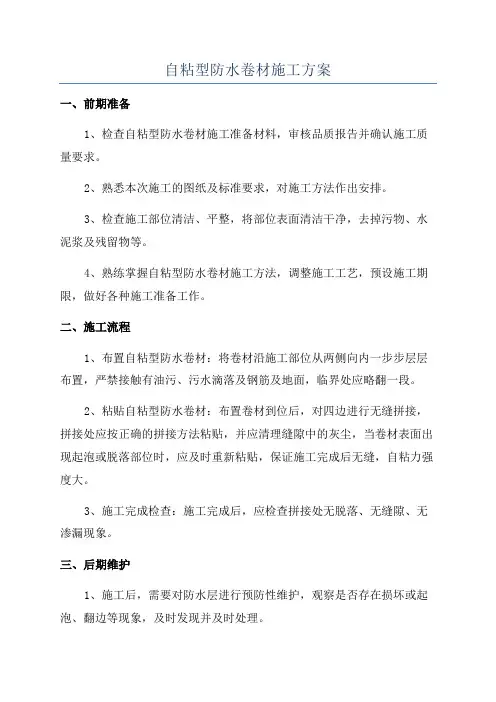 自粘型防水卷材施工方案

一、前期准备

1、检查自粘型防水卷材施工准备材料，审核品质报告并确认施工质量要求。

2、熟悉本次施工的图纸及标准要求，对施工方法作出安排。

3、检查施工部位清洁、平整，将部位表面清洁干净，去掉污物、水泥浆及残留物等。

4、熟练掌握自粘型防水卷材施工方法，调整施工工艺，预设施工期限，做好各种施工准备工作。

二、施工流程

1、布置自粘型防水卷材：将卷材沿施工部位从两侧向内一步步层层布置，严禁接触有油污、污水滴落及钢筋及地面，临界处应略翻一段。

2、粘贴自粘型防水卷材：布置卷材到位后，对四边进行无缝拼接，拼接处应按正确的拼接方法粘贴，并应清理缝隙中的灰尘，当卷材表面出现起泡或脱落部位时，应及时重新粘贴，保证施工完成后无缝，自粘力强度大。

3、施工完成检查：施工完成后，应检查拼接处无脱落、无缝隙、无渗漏现象。

三、后期维护

1、施工后，需要对防水层进行预防性维护，观察是否存在损坏或起泡、翻边等现象，及时发现并及时处理。